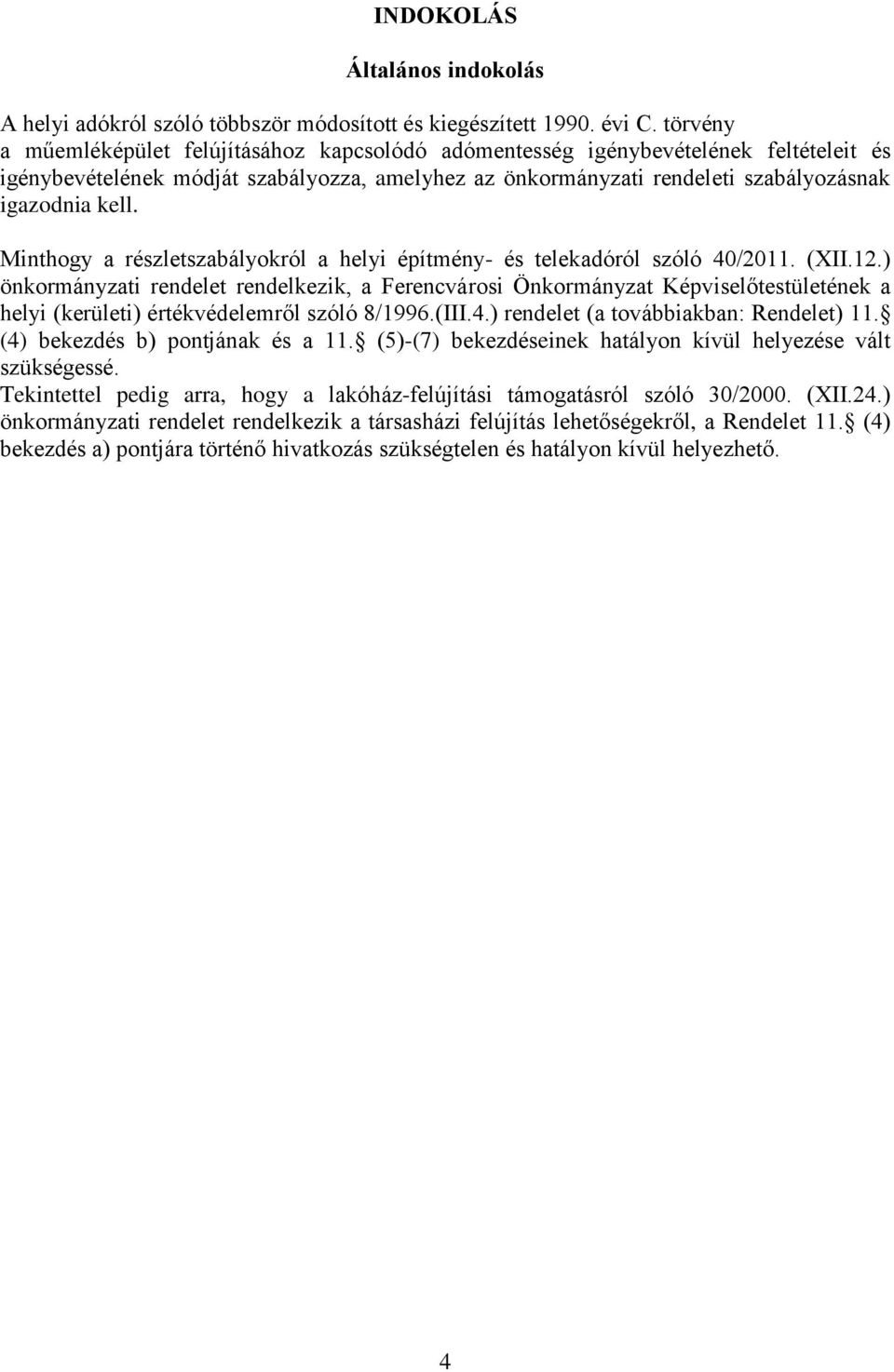 INDOKOLÁS

Általános indokolás

A helyi adókról szóló többször módosított és kiegészített 1990. évi C. törvény a műemléképület felújításához kapcsolódó adómentesség igénybevételének feltételeit és igénybevételének módját szabályozza, amelyhez az önkormányzati rendeleti szabályozásnak igazodnia kell.

Minthogy a részletszabályokról a helyi építmény- és telekadóról szóló 40/2011. (XII.12.) önkormányzati rendelet rendelkezik, a Ferencvárosi Önkormányzat Képviselőtestületének a helyi (kerületi) értékvédelemről szóló 8/1996.(III.4.) rendelet (a továbbiakban: Rendelet) 11. (4) bekezdés b) pontjának és a 11. (5)-(7) bekezdéseinek hatályon kívül helyezése vált szükségessé.
Tekintettel pedig arra, hogy a lakóház-felújítási támogatásról szóló 30/2000. (XII.24.) önkormányzati rendelet rendelkezik a társasházi felújítás lehetőségekről, a Rendelet 11. (4) bekezdés a) pontjára történő hivatkozás szükségtelen és hatályon kívül helyezhető.

4